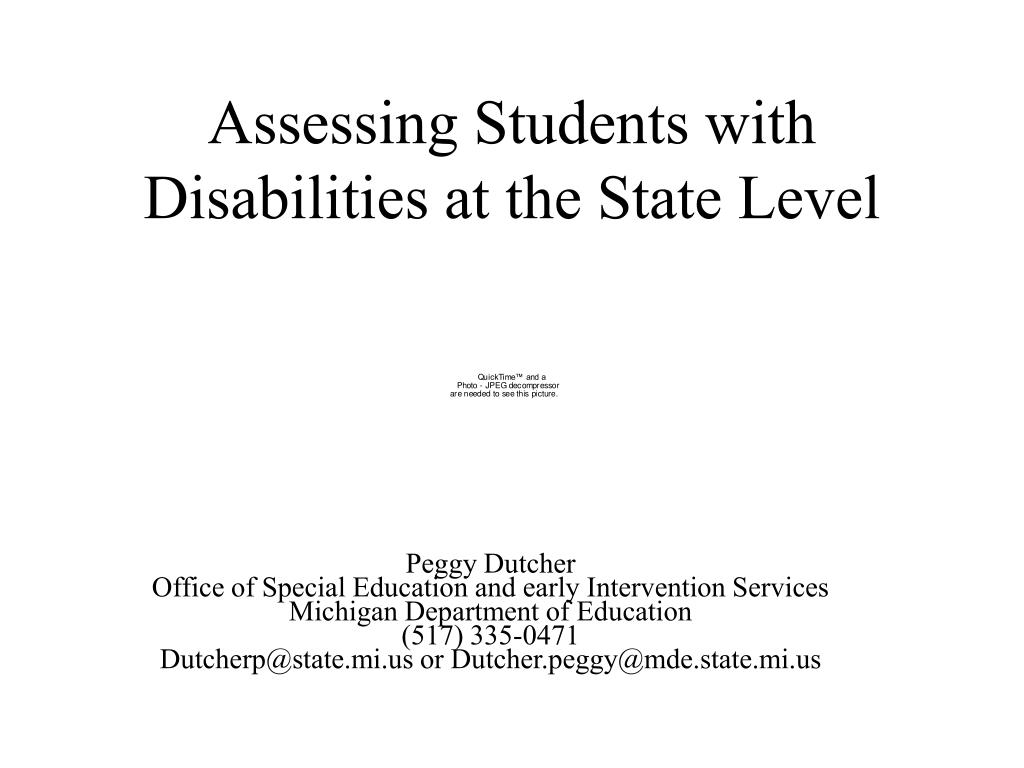 Assessing Students with Disabilities at the State Level

QuickTime™ and a
Photo - JPEG decompressor
are needed to see this picture.

Peggy Dutcher
Office of Special Education and early Intervention Services
Michigan Department of Education
(517) 335-0471
Dutcherp@state.mi.us or Dutcher.peggy@mde.state.mi.us